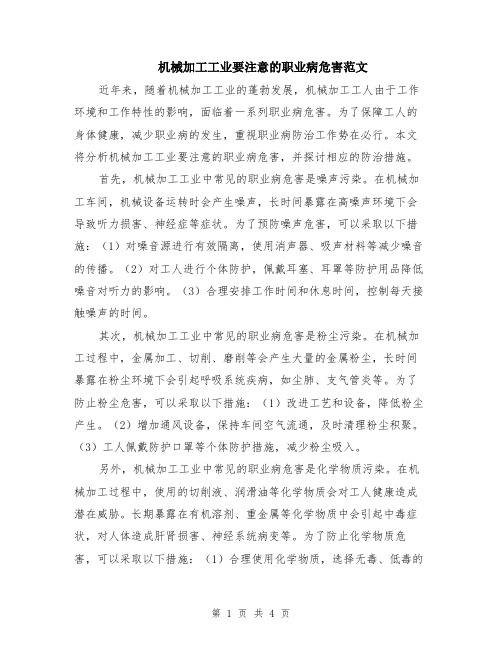 机械加工工业要注意的职业病危害范文

近年来，随着机械加工工业的蓬勃发展，机械加工工人由于工作环境和工作特性的影响，面临着一系列职业病危害。为了保障工人的身体健康，减少职业病的发生，重视职业病防治工作势在必行。本文将分析机械加工工业要注意的职业病危害，并探讨相应的防治措施。

首先，机械加工工业中常见的职业病危害是噪声污染。在机械加工车间，机械设备运转时会产生噪声，长时间暴露在高噪声环境下会导致听力损害、神经症等症状。为了预防噪声危害，可以采取以下措施：（1）对噪音源进行有效隔离，使用消声器、吸声材料等减少噪音的传播。（2）对工人进行个体防护，佩戴耳塞、耳罩等防护用品降低噪音对听力的影响。（3）合理安排工作时间和休息时间，控制每天接触噪声的时间。

其次，机械加工工业中常见的职业病危害是粉尘污染。在机械加工过程中，金属加工、切削、磨削等会产生大量的金属粉尘，长时间暴露在粉尘环境下会引起呼吸系统疾病，如尘肺、支气管炎等。为了防止粉尘危害，可以采取以下措施：（1）改进工艺和设备，降低粉尘产生。（2）增加通风设备，保持车间空气流通，及时清理粉尘积聚。（3）工人佩戴防护口罩等个体防护措施，减少粉尘吸入。

另外，机械加工工业中常见的职业病危害是化学物质污染。在机械加工过程中，使用的切削液、润滑油等化学物质会对工人健康造成潜在威胁。长期暴露在有机溶剂、重金属等化学物质中会引起中毒症状，对人体造成肝肾损害、神经系统病变等。为了防止化学物质危害，可以采取以下措施：（1）合理使用化学物质，选择无毒、低毒的

第 1 页 共 4 页